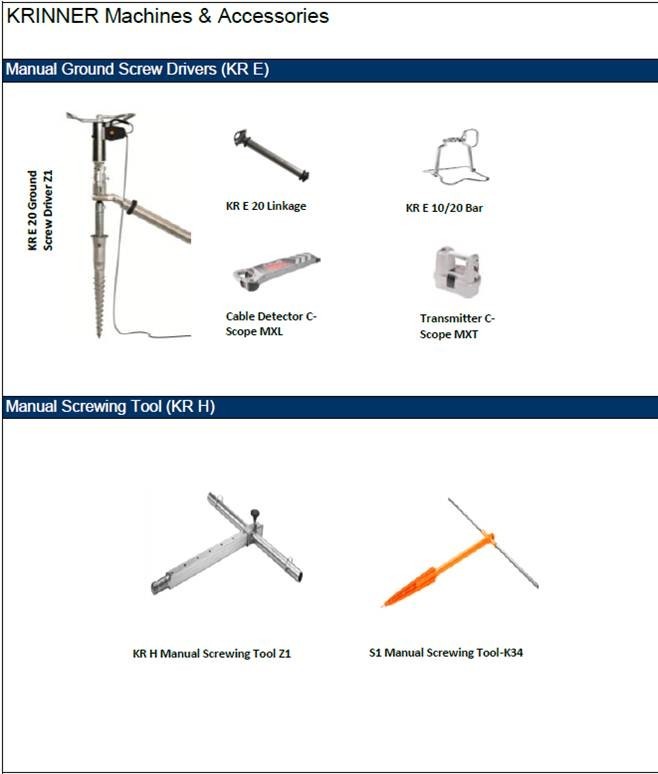 KRINNER Machines & Accessories

Manual Ground Screw Drivers (KR E)

KR E 20 Ground Screw Driver Z1

KR E 20 Linkage

KR E 10/20 Bar

Cable Detector C-Scope MXL

Transmitter C-Scope MXT

Manual Screwing Tool (KR H)

KR H Manual Screwing Tool Z1

S1 Manual Screwing Tool-K34